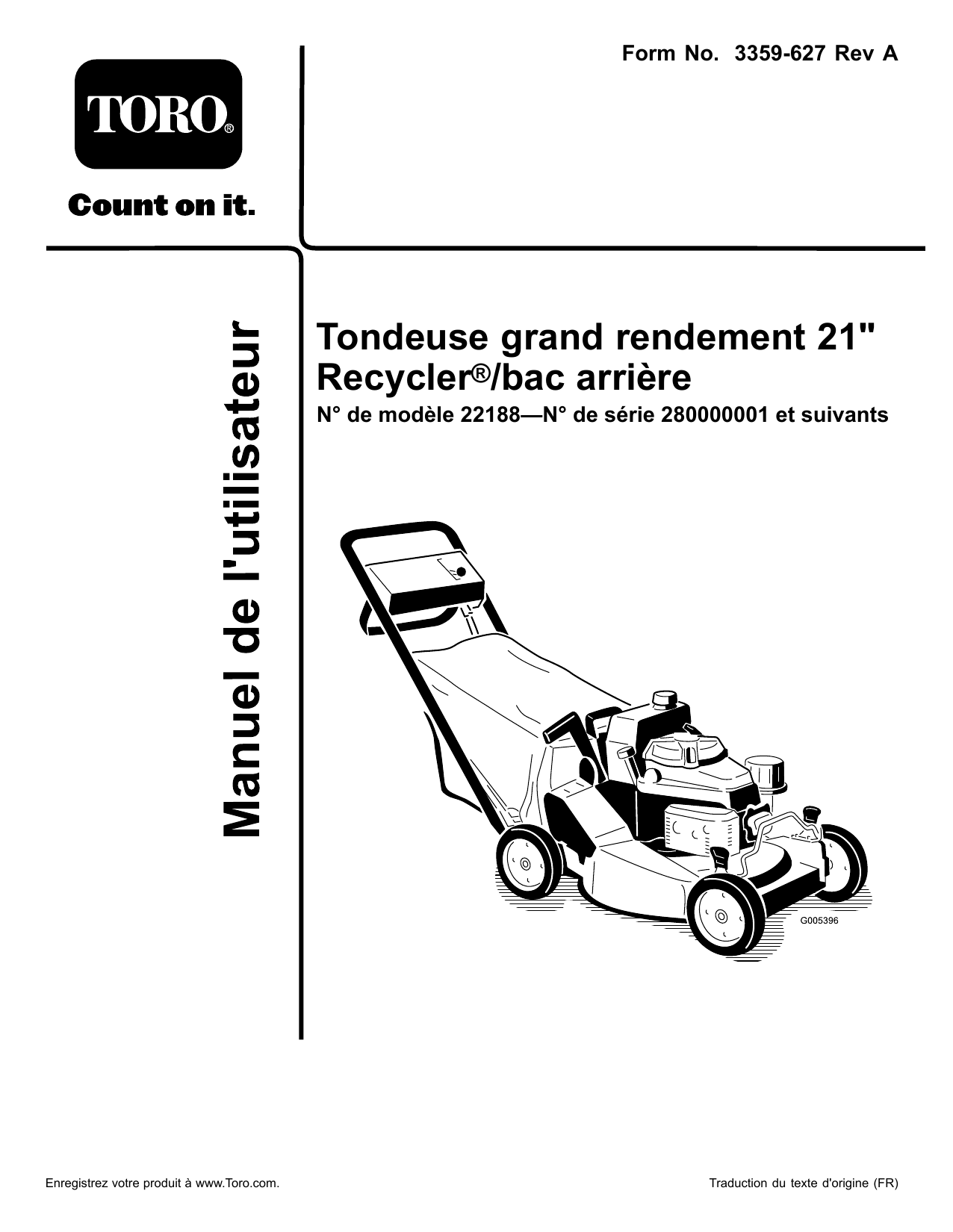 Form No. 3359-627 Rev A

TORO®

Count on it.

Manuel de l'utilisateur

Tondeuse grand rendement 21" Recycler®/bac arrière

N° de modèle 22188—N° de série 280000001 et suivants

G005396

Enregistrez votre produit à www.Toro.com.

Traduction du texte d'origine (FR)